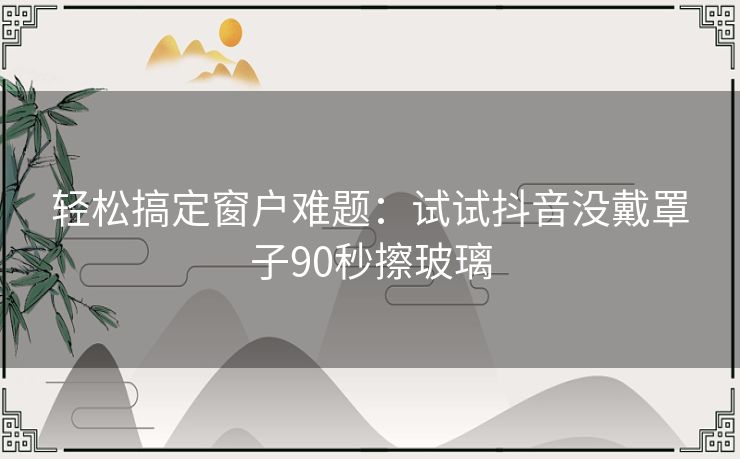 轻松搞定窗户难题：试试抖音没戴罩子90秒擦玻璃